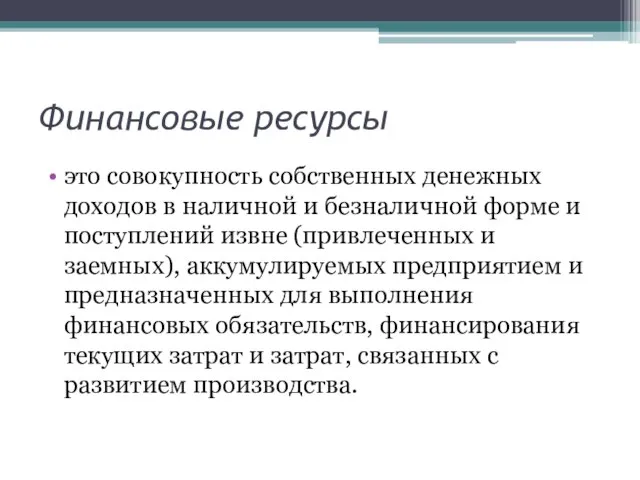 Финансовые ресурсы

• это совокупность собственных денежных доходов в наличной и безналичной форме и поступлений извне (привлеченных и заемных), аккумулируемых предприятием и предназначенных для выполнения финансовых обязательств, финансирования текущих затрат и затрат, связанных с развитием производства.